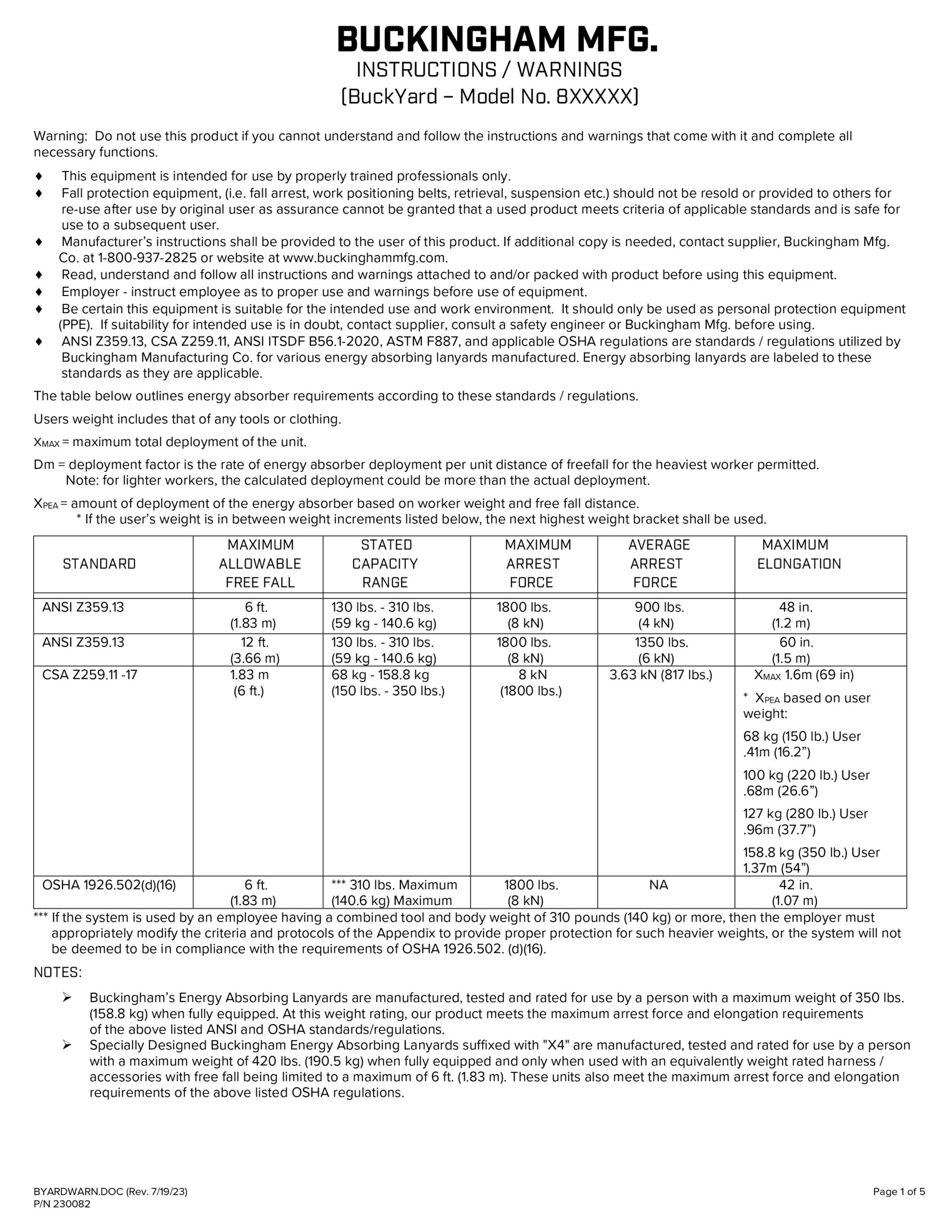 BUCKINGHAM MFG.
INSTRUCTIONS / WARNINGS
(BuckYard – Model No. 8XXXXX)

Warning: Do not use this product if you cannot understand and follow the instructions and warnings that come with it and complete all necessary functions.

♦ This equipment is intended for use by properly trained professionals only.
♦ Fall protection equipment, (i.e. fall arrest, work positioning belts, retrieval, suspension etc.) should not be resold or provided to others for re-use after use by original user as assurance cannot be granted that a used product meets criteria of applicable standards and is safe for use to a subsequent user.
♦ Manufacturer's instructions shall be provided to the user of this product. If additional copy is needed, contact supplier, Buckingham Mfg. Co. at 1-800-937-2825 or website at www.buckinghammfg.com.
♦ Read, understand and follow all instructions and warnings attached to and/or packed with product before using this equipment.
♦ Employer - instruct employee as to proper use and warnings before use of equipment.
♦ Be certain this equipment is suitable for the intended use and work environment. It should only be used as personal protection equipment (PPE). If suitability for intended use is in doubt, contact supplier, consult a safety engineer or Buckingham Mfg. before using.
♦ ANSI Z359.13, CSA Z259.11, ANSI ITSDF B56.1-2020, ASTM F887, and applicable OSHA regulations are standards / regulations utilized by Buckingham Manufacturing Co. for various energy absorbing lanyards manufactured. Energy absorbing lanyards are labeled to these standards as they are applicable.

The table below outlines energy absorber requirements according to these standards / regulations.

Users weight includes that of any tools or clothing.

$X_{MAX}$ = maximum total deployment of the unit.

Dm = deployment factor is the rate of energy absorber deployment per unit distance of freefall for the heaviest worker permitted.
Note: for lighter workers, the calculated deployment could be more than the actual deployment.

$X_{PEA}$ = amount of deployment of the energy absorber based on worker weight and free fall distance.
* If the user's weight is in between weight increments listed below, the next highest weight bracket shall be used.

| STANDARD | MAXIMUM ALLOWABLE FREE FALL | STATED CAPACITY RANGE | MAXIMUM ARREST FORCE | AVERAGE ARREST FORCE | MAXIMUM ELONGATION |
|---|---|---|---|---|---|
| ANSI Z359.13 | 6 ft. (1.83 m) | 130 lbs. - 310 lbs. (59 kg - 140.6 kg) | 1800 lbs. (8 kN) | 900 lbs. (4 kN) | 48 in. (1.2 m) |
| ANSI Z359.13 | 12 ft. (3.66 m) | 130 lbs. - 310 lbs. (59 kg - 140.6 kg) | 1800 lbs. (8 kN) | 1350 lbs. (6 kN) | 60 in. (1.5 m) |
| CSA Z259.11 -17 | 1.83 m (6 ft.) | 68 kg - 158.8 kg (150 lbs. - 350 lbs.) | 8 kN (1800 lbs.) | 3.63 kN (817 lbs.) | $X_{MAX}$ 1.6m (69 in) * $X_{PEA}$ based on user weight: 68 kg (150 lb.) User .41m (16.2") 100 kg (220 lb.) User .68m (26.6") 127 kg (280 lb.) User .96m (37.7") 158.8 kg (350 lb.) User 1.37m (54") |
| OSHA 1926.502(d)(16) | 6 ft. (1.83 m) | *** 310 lbs. Maximum (140.6 kg) Maximum | 1800 lbs. (8 kN) | NA | 42 in. (1.07 m) |

*** If the system is used by an employee having a combined tool and body weight of 310 pounds (140 kg) or more, then the employer must appropriately modify the criteria and protocols of the Appendix to provide proper protection for such heavier weights, or the system will not be deemed to be in compliance with the requirements of OSHA 1926.502. (d)(16).

NOTES:

➢ Buckingham's Energy Absorbing Lanyards are manufactured, tested and rated for use by a person with a maximum weight of 350 lbs. (158.8 kg) when fully equipped. At this weight rating, our product meets the maximum arrest force and elongation requirements of the above listed ANSI and OSHA standards/regulations.
➢ Specially Designed Buckingham Energy Absorbing Lanyards suffixed with "X4" are manufactured, tested and rated for use by a person with a maximum weight of 420 lbs. (190.5 kg) when fully equipped and only when used with an equivalently weight rated harness / accessories with free fall being limited to a maximum of 6 ft. (1.83 m). These units also meet the maximum arrest force and elongation requirements of the above listed OSHA regulations.

BYARDWARN.DOC (Rev. 7/19/23)
P/N 230082
Page 1 of 5